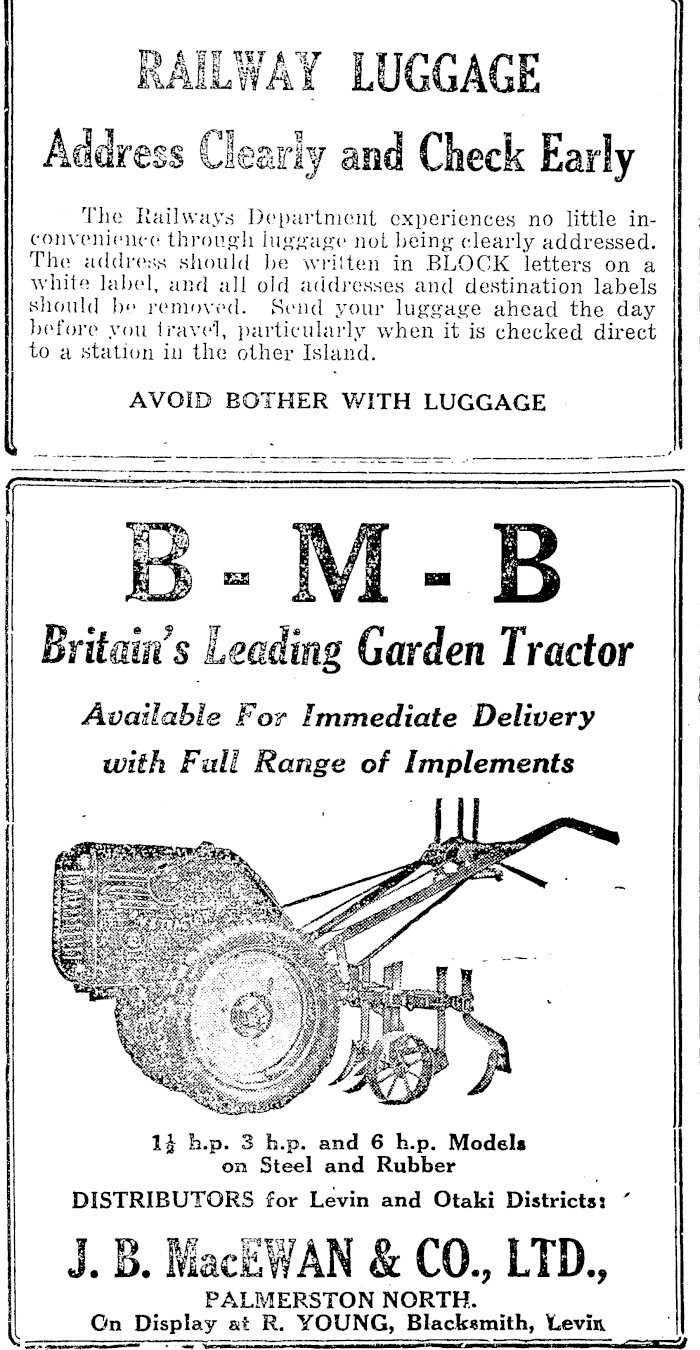 RAILWAY LUGGAGE

Address Clearly and Check Early

The Railways Department experiences no little inconvenience through luggage not being clearly addressed. The address should be written in BLOCK letters on a white label, and all old addresses and destination labels should be removed. Send your luggage ahead the day before you travel, particularly when it is checked direct to a station in the other Island.

AVOID BOTHER WITH LUGGAGE

B - M - B

Britain's Leading Garden Tractor

Available For Immediate Delivery with Full Range of Implements

$1\frac{1}{2}$ h.p. 3 h.p. and 6 h.p. Models on Steel and Rubber

DISTRIBUTORS for Levin and Otaki Districts:

J. B. MacEWAN & CO., LTD.,

PALMERSTON NORTH.

On Display at R. YOUNG, Blacksmith, Levin